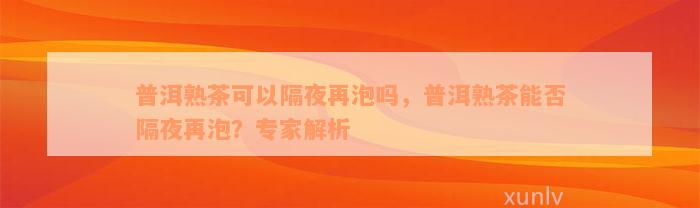 普洱熟茶可以隔夜再泡吗，普洱熟茶能否隔夜再泡？专家解析

xunlv